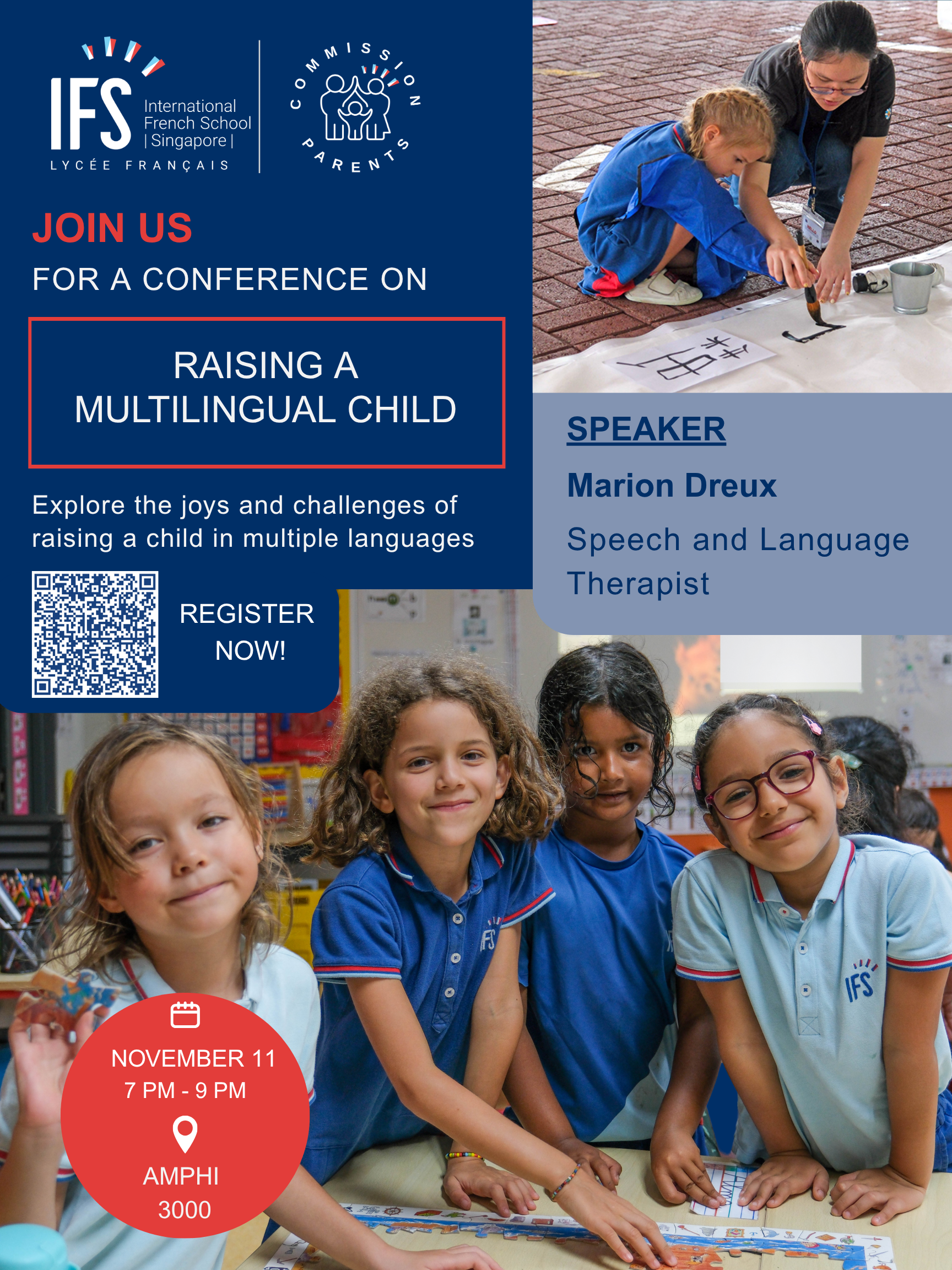 IFS
International French School
| Singapore |
LYCÉE FRANÇAIS

COMMISSION PARENTS

JOIN US
FOR A CONFERENCE ON

RAISING A MULTILINGUAL CHILD

Explore the joys and challenges of raising a child in multiple languages

REGISTER NOW!

SPEAKER
Marion Dreux
Speech and Language Therapist

NOVEMBER 11
7 PM - 9 PM
AMPHI 3000